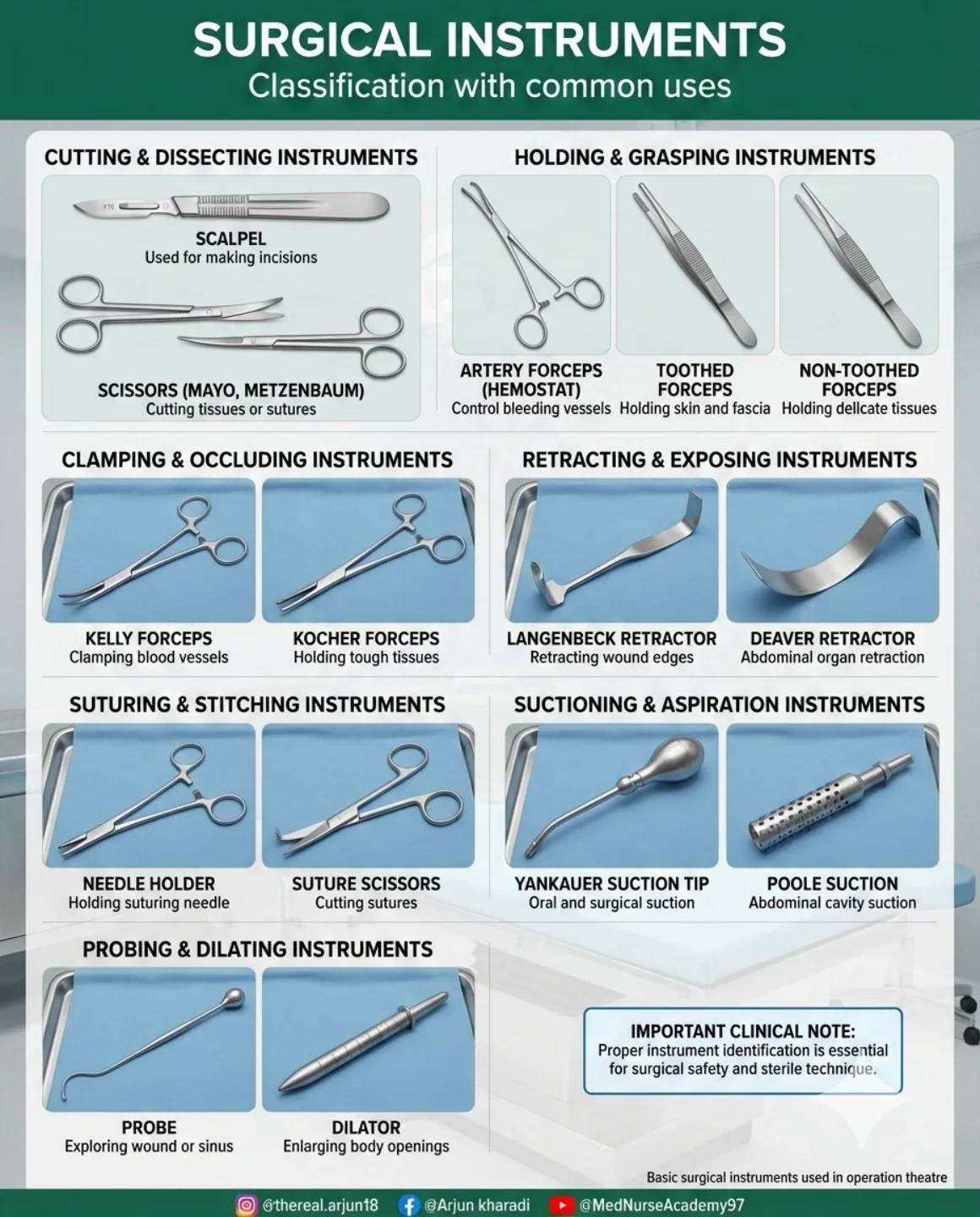 SURGICAL INSTRUMENTS
Classification with common uses

CUTTING & DISSECTING INSTRUMENTS

SCALPEL
Used for making incisions

SCISSORS (MAYO, METZENBAUM)
Cutting tissues or sutures

HOLDING & GRASPING INSTRUMENTS

ARTERY FORCEPS (HEMOSTAT)
Control bleeding vessels

TOOTHED FORCEPS
Holding skin and fascia

NON-TOOTHED FORCEPS
Holding dellcate tissues

CLAMPING & OCCLUDING INSTRUMENTS

KELLY FORCEPS
Clamping blood vessels

KOCHER FORCEPS
Holding tough tissues

RETRACTING & EXPOSING INSTRUMENTS

LANGENBECK RETRACTOR
Retracting wound edges

DEAVER RETRACTOR
Abdominal organ retraction

SUTURING & STITCHING INSTRUMENTS

NEEDLE HOLDER
Holding suturing needle

SUTURE SCISSORS
Cutting sutures

SUCTIONING & ASPIRATION INSTRUMENTS

YANKAUER SUCTION TIP
Oral and surgical suction

POOLE SUCTION
Abdominal cavity suction

PROBING & DILATING INSTRUMENTS

PROBE
Exploring wound or sinus

DILATOR
Enlarging body openings

IMPORTANT CLINICAL NOTE:
Proper instrument identification is essential for surgical safety and sterile technique.

Basic surgical instruments used in operation theatre

@thereal.arjun18 @Arjun kharadi @MedNurseAcademy97